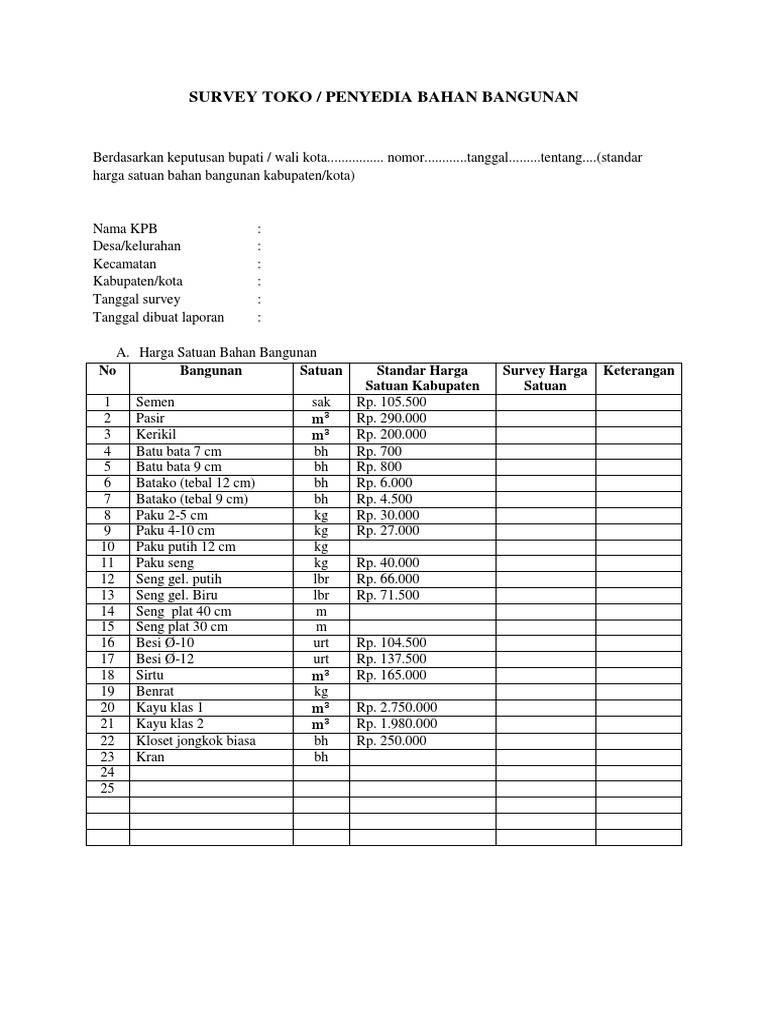 SURVEY TOKO / PENYEDIA BAHAN BANGUNAN

Berdasarkan keputusan bupati / wali kota................ nomor............tanggal.........tentang....(standar harga satuan bahan bangunan kabupaten/kota)

Nama KPB :
Desa/kelurahan :
Kecamatan :
Kabupaten/kota :
Tanggal survey :
Tanggal dibuat laporan :

A. Harga Satuan Bahan Bangunan

| No | Bangunan | Satuan | Standar Harga Satuan Kabupaten | Survey Harga Satuan | Keterangan |
|---|---|---|---|---|---|
| 1 | Semen | sak | Rp. 105.500 | | |
| 2 | Pasir | $m^3$ | Rp. 290.000 | | |
| 3 | Kerikil | $m^3$ | Rp. 200.000 | | |
| 4 | Batu bata 7 cm | bh | Rp. 700 | | |
| 5 | Batu bata 9 cm | bh | Rp. 800 | | |
| 6 | Batako (tebal 12 cm) | bh | Rp. 6.000 | | |
| 7 | Batako (tebal 9 cm) | bh | Rp. 4.500 | | |
| 8 | Paku 2-5 cm | kg | Rp. 30.000 | | |
| 9 | Paku 4-10 cm | kg | Rp. 27.000 | | |
| 10 | Paku putih 12 cm | kg | | | |
| 11 | Paku seng | kg | Rp. 40.000 | | |
| 12 | Seng gel. putih | lbr | Rp. 66.000 | | |
| 13 | Seng gel. Biru | lbr | Rp. 71.500 | | |
| 14 | Seng plat 40 cm | m | | | |
| 15 | Seng plat 30 cm | m | | | |
| 16 | Besi Ø-10 | urt | Rp. 104.500 | | |
| 17 | Besi Ø-12 | urt | Rp. 137.500 | | |
| 18 | Sirtu | $m^3$ | Rp. 165.000 | | |
| 19 | Benrat | kg | | | |
| 20 | Kayu klas 1 | $m^3$ | Rp. 2.750.000 | | |
| 21 | Kayu klas 2 | $m^3$ | Rp. 1.980.000 | | |
| 22 | Kloset jongkok biasa | bh | Rp. 250.000 | | |
| 23 | Kran | bh | | | |
| 24 | | | | | |
| 25 | | | | | |
| | | | | | |
| | | | | | |
| | | | | | |